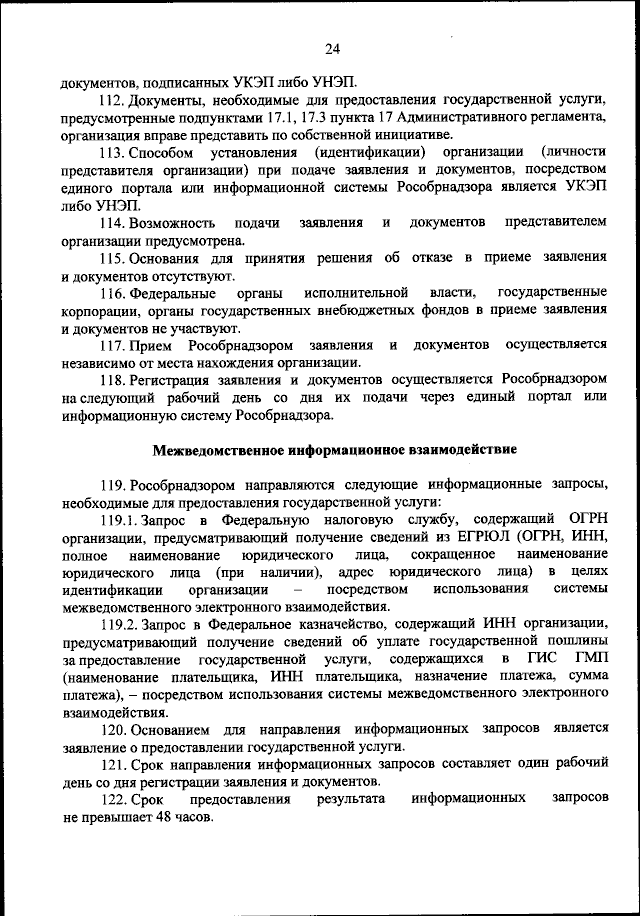 24

документов, подписанных УКЭП либо УНЭП.

112. Документы, необходимые для предоставления государственной услуги, предусмотренные подпунктами 17.1, 17.3 пункта 17 Административного регламента, организация вправе представить по собственной инициативе.

113. Способом установления (идентификации) организации (личности представителя организации) при подаче заявления и документов, посредством единого портала или информационной системы Рособрнадзора является УКЭП либо УНЭП.

114. Возможность подачи заявления и документов представителем организации предусмотрена.

115. Основания для принятия решения об отказе в приеме заявления и документов отсутствуют.

116. Федеральные органы исполнительной власти, государственные корпорации, органы государственных внебюджетных фондов в приеме заявления и документов не участвуют.

117. Прием Рособрнадзором заявления и документов осуществляется независимо от места нахождения организации.

118. Регистрация заявления и документов осуществляется Рособрнадзором на следующий рабочий день со дня их подачи через единый портал или информационную систему Рособрнадзора.

Межведомственное информационное взаимодействие

119. Рособрнадзором направляются следующие информационные запросы, необходимые для предоставления государственной услуги:

119.1. Запрос в Федеральную налоговую службу, содержащий ОГРН организации, предусматривающий получение сведений из ЕГРЮЛ (ОГРН, ИНН, полное наименование юридического лица, сокращенное наименование юридического лица (при наличии), адрес юридического лица) в целях идентификации организации – посредством использования системы межведомственного электронного взаимодействия.

119.2. Запрос в Федеральное казначейство, содержащий ИНН организации, предусматривающий получение сведений об уплате государственной пошлины за предоставление государственной услуги, содержащихся в ГИС ГМП (наименование плательщика, ИНН плательщика, назначение платежа, сумма платежа), – посредством использования системы межведомственного электронного взаимодействия.

120. Основанием для направления информационных запросов является заявление о предоставлении государственной услуги.

121. Срок направления информационных запросов составляет один рабочий день со дня регистрации заявления и документов.

122. Срок предоставления результата информационных запросов не превышает 48 часов.